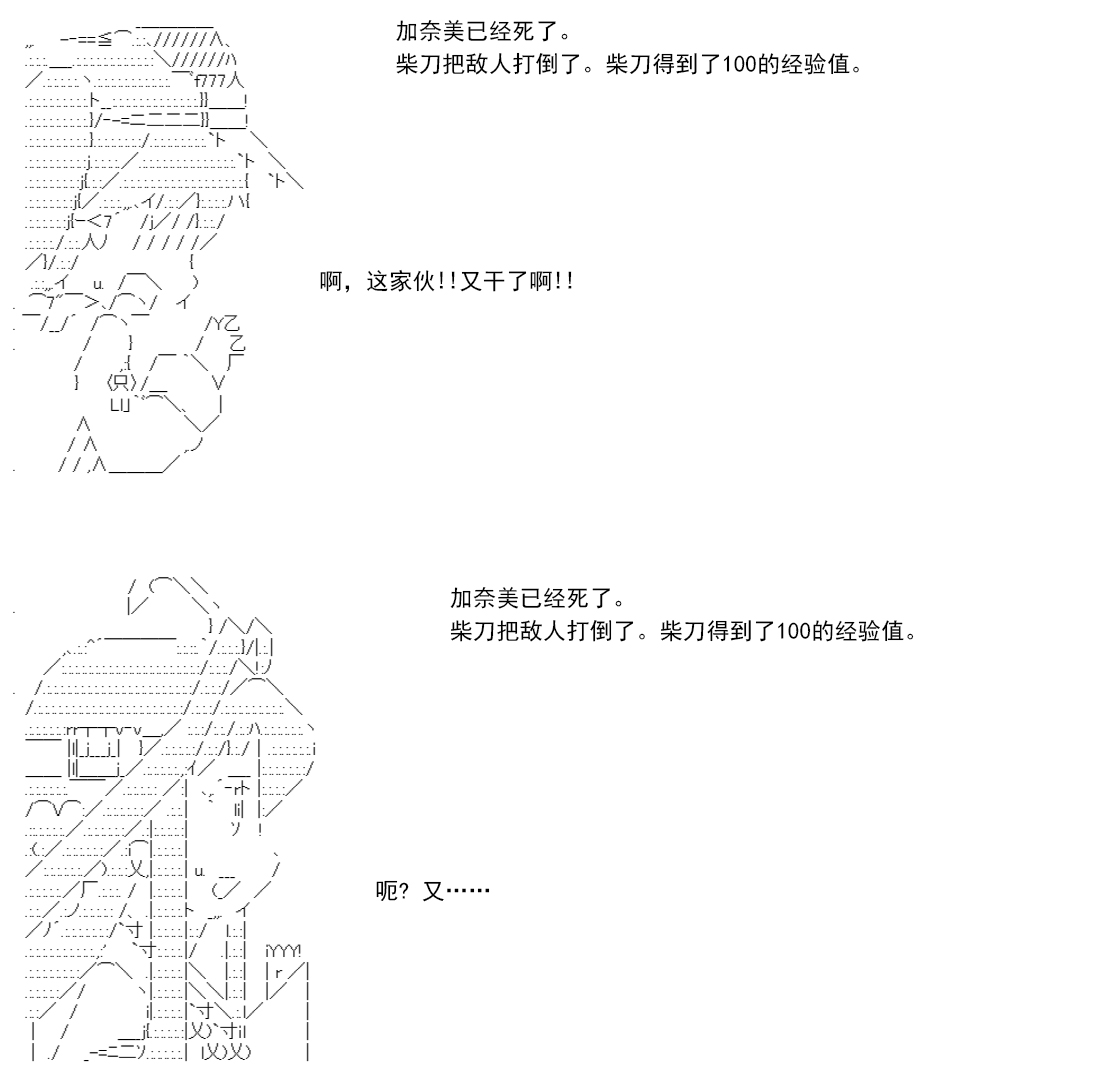 加奈美已经死了。
柴刀把敌人打倒了。柴刀得到了100的经验值。

啊，这家伙!!又干了啊!!

加奈美已经死了。
柴刀把敌人打倒了。柴刀得到了100的经验值。

呃？又……